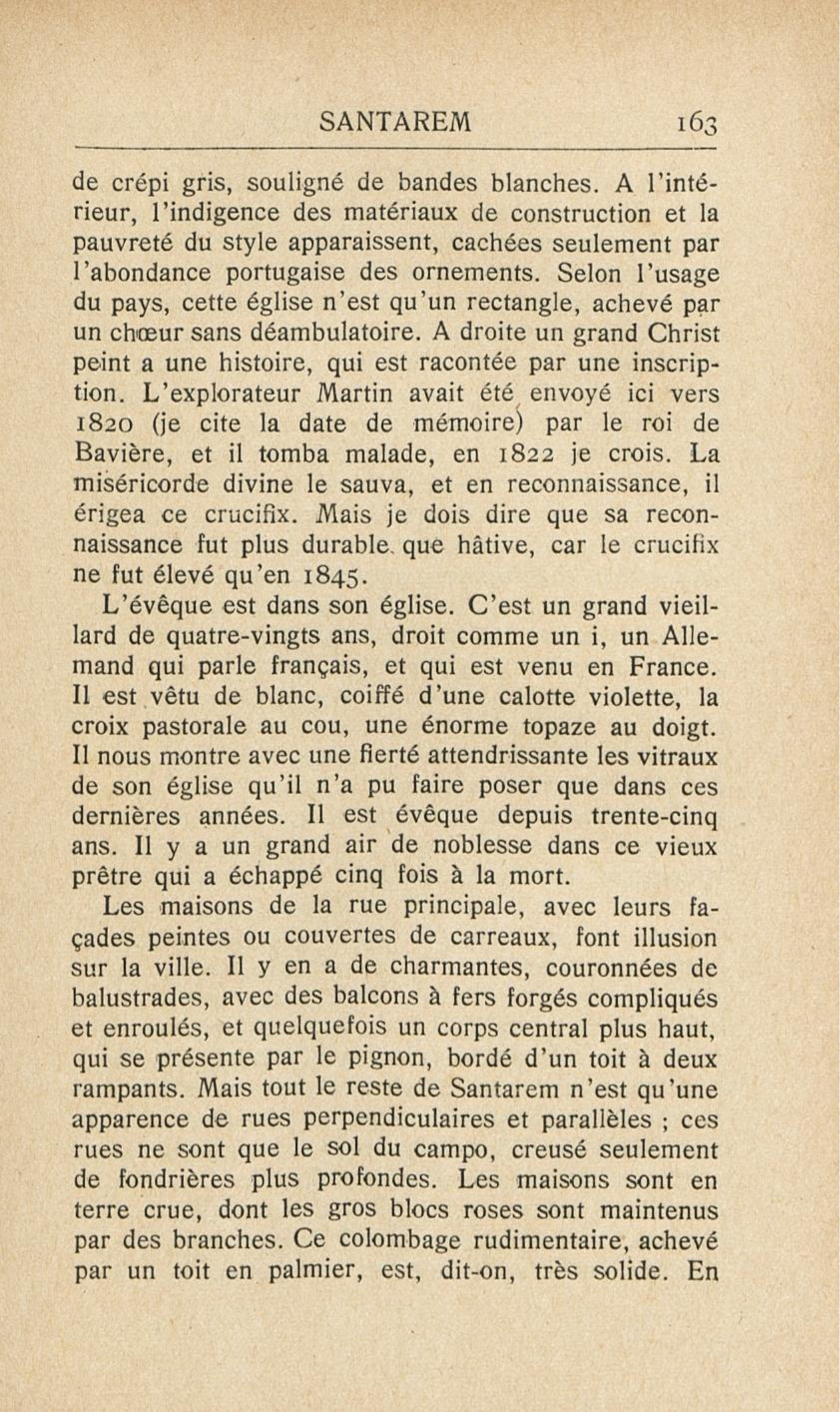 SANTAREM 163

de crépi gris, souligné de bandes blanches. A l'intérieur, l'indigence des matériaux de construction et la pauvreté du style apparaissent, cachées seulement par l'abondance portugaise des ornements. Selon l'usage du pays, cette église n'est qu'un rectangle, achevé par un chœur sans déambulatoire. A droite un grand Christ peint a une histoire, qui est racontée par une inscription. L'explorateur Martin avait été envoyé ici vers 1820 (je cite la date de mémoire) par le roi de Bavière, et il tomba malade, en 1822 je crois. La miséricorde divine le sauva, et en reconnaissance, il érigea ce crucifix. Mais je dois dire que sa reconnaissance fut plus durable que hâtive, car le crucifix ne fut élevé qu'en 1845.

L'évêque est dans son église. C'est un grand vieillard de quatre-vingts ans, droit comme un i, un Allemand qui parle français, et qui est venu en France. Il est vêtu de blanc, coiffé d'une calotte violette, la croix pastorale au cou, une énorme topaze au doigt. Il nous montre avec une fierté attendrissante les vitraux de son église qu'il n'a pu faire poser que dans ces dernières années. Il est évêque depuis trente-cinq ans. Il y a un grand air de noblesse dans ce vieux prêtre qui a échappé cinq fois à la mort.

Les maisons de la rue principale, avec leurs façades peintes ou couvertes de carreaux, font illusion sur la ville. Il y en a de charmantes, couronnées de balustrades, avec des balcons à fers forgés compliqués et enroulés, et quelquefois un corps central plus haut, qui se présente par le pignon, bordé d'un toit à deux rampants. Mais tout le reste de Santarem n'est qu'une apparence de rues perpendiculaires et parallèles ; ces rues ne sont que le sol du campo, creusé seulement de fondrières plus profondes. Les maisons sont en terre crue, dont les gros blocs roses sont maintenus par des branches. Ce colombage rudimentaire, achevé par un toit en palmier, est, dit-on, très solide. En